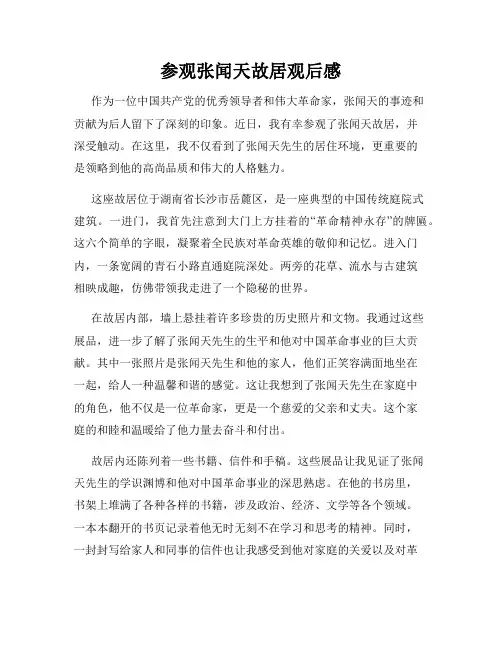 参观张闻天故居观后感

作为一位中国共产党的优秀领导者和伟大革命家，张闻天的事迹和贡献为后人留下了深刻的印象。近日，我有幸参观了张闻天故居，并深受触动。在这里，我不仅看到了张闻天先生的居住环境，更重要的是领略到他的高尚品质和伟大的人格魅力。

这座故居位于湖南省长沙市岳麓区，是一座典型的中国传统庭院式建筑。一进门，我首先注意到大门上方挂着的“革命精神永存”的牌匾。这六个简单的字眼，凝聚着全民族对革命英雄的敬仰和记忆。进入门内，一条宽阔的青石小路直通庭院深处。两旁的花草、流水与古建筑相映成趣，仿佛带领我走进了一个隐秘的世界。

在故居内部，墙上悬挂着许多珍贵的历史照片和文物。我通过这些展品，进一步了解了张闻天先生的生平和他对中国革命事业的巨大贡献。其中一张照片是张闻天先生和他的家人，他们正笑容满面地坐在一起，给人一种温馨和谐的感觉。这让我想到了张闻天先生在家庭中的角色，他不仅是一位革命家，更是一个慈爱的父亲和丈夫。这个家庭的和睦和温暖给了他力量去奋斗和付出。

故居内还陈列着一些书籍、信件和手稿。这些展品让我见证了张闻天先生的学识渊博和他对中国革命事业的深思熟虑。在他的书房里，书架上堆满了各种各样的书籍，涉及政治、经济、文学等各个领域。一本本翻开的书页记录着他无时无刻不在学习和思考的精神。同时，一封封写给家人和同事的信件也让我感受到他对家庭的关爱以及对革